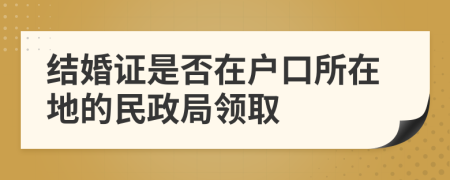 结婚证是否在户口所在地的民政局领取